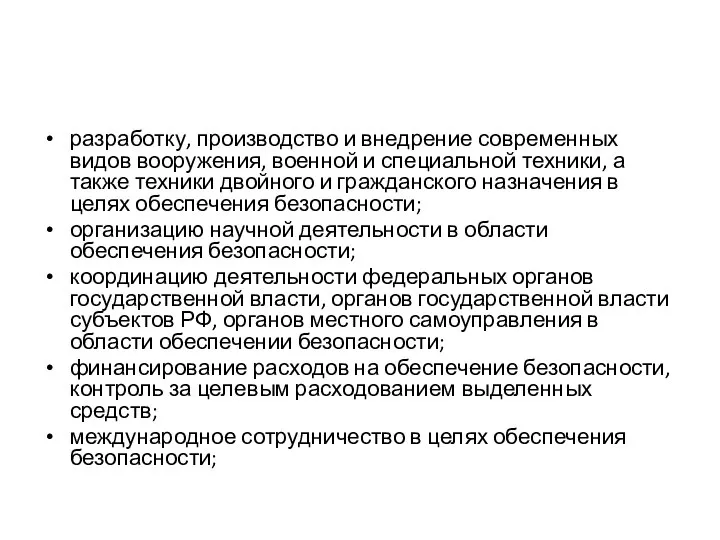 • разработку, производство и внедрение современных видов вооружения, военной и специальной техники, а также техники двойного и гражданского назначения в целях обеспечения безопасности;
• организацию научной деятельности в области обеспечения безопасности;
• координацию деятельности федеральных органов государственной власти, органов государственной власти субъектов РФ, органов местного самоуправления в области обеспечении безопасности;
• финансирование расходов на обеспечение безопасности, контроль за целевым расходованием выделенных средств;
• международное сотрудничество в целях обеспечения безопасности;